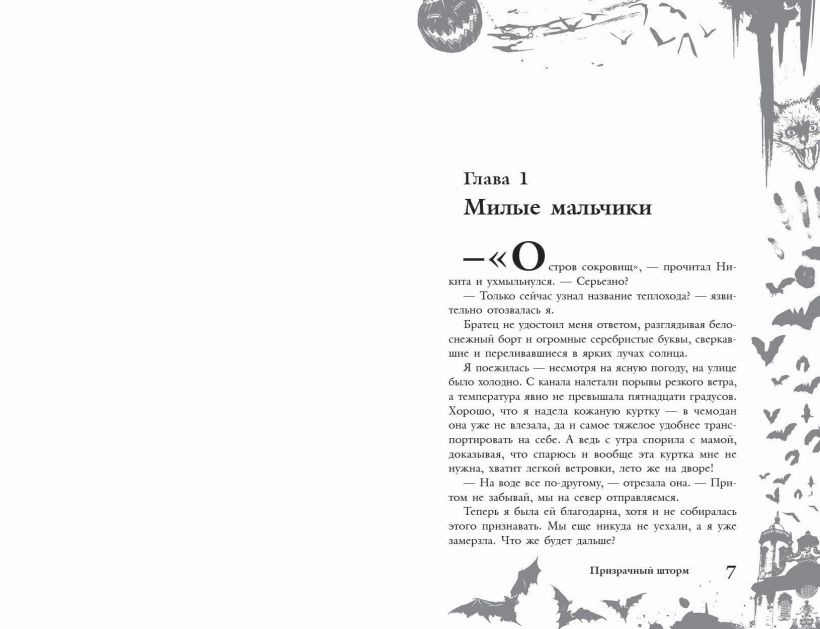 Глава 1
Милые мальчики

— «Остров сокровищ», — прочитал Никита и ухмыльнулся. — Серьезно?

— Только сейчас узнал название теплохода? — язвительно отозвалась я.

Братец не удостоил меня ответом, разглядывая белоснежный борт и огромные серебристые буквы, сверкавшие и переливавшиеся в ярких лучах солнца.

Я поежилась — несмотря на ясную погоду, на улице было холодно. С канала налетали порывы резкого ветра, а температура явно не превышала пятнадцати градусов. Хорошо, что я надела кожаную куртку — в чемодан она уже не влезала, да и самое тяжелое удобнее транспортировать на себе. А ведь с утра спорила с мамой, доказывая, что спарюсь и вообще эта куртка мне не нужна, хватит легкой ветровки, лето же на дворе!

— На воде все по-другому, — отрезала она. — Притом не забывай, мы на север отправляемся.

Теперь я была ей благодарна, хотя и не собиралась этого признавать. Мы еще никуда не уехали, а я уже замерзла. Что же будет дальше?

Призрачный шторм 7